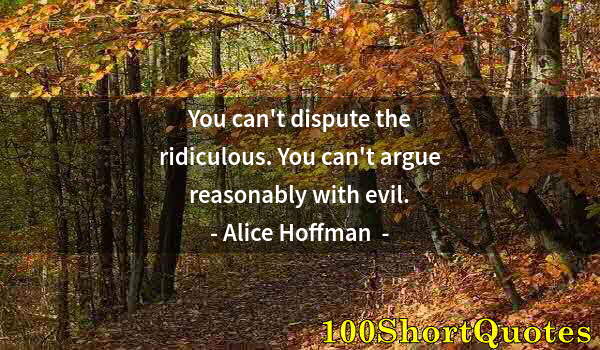 You can't dispute the ridiculous. You can't argue reasonably with evil.
- Alice Hoffman -

100ShortQuotes